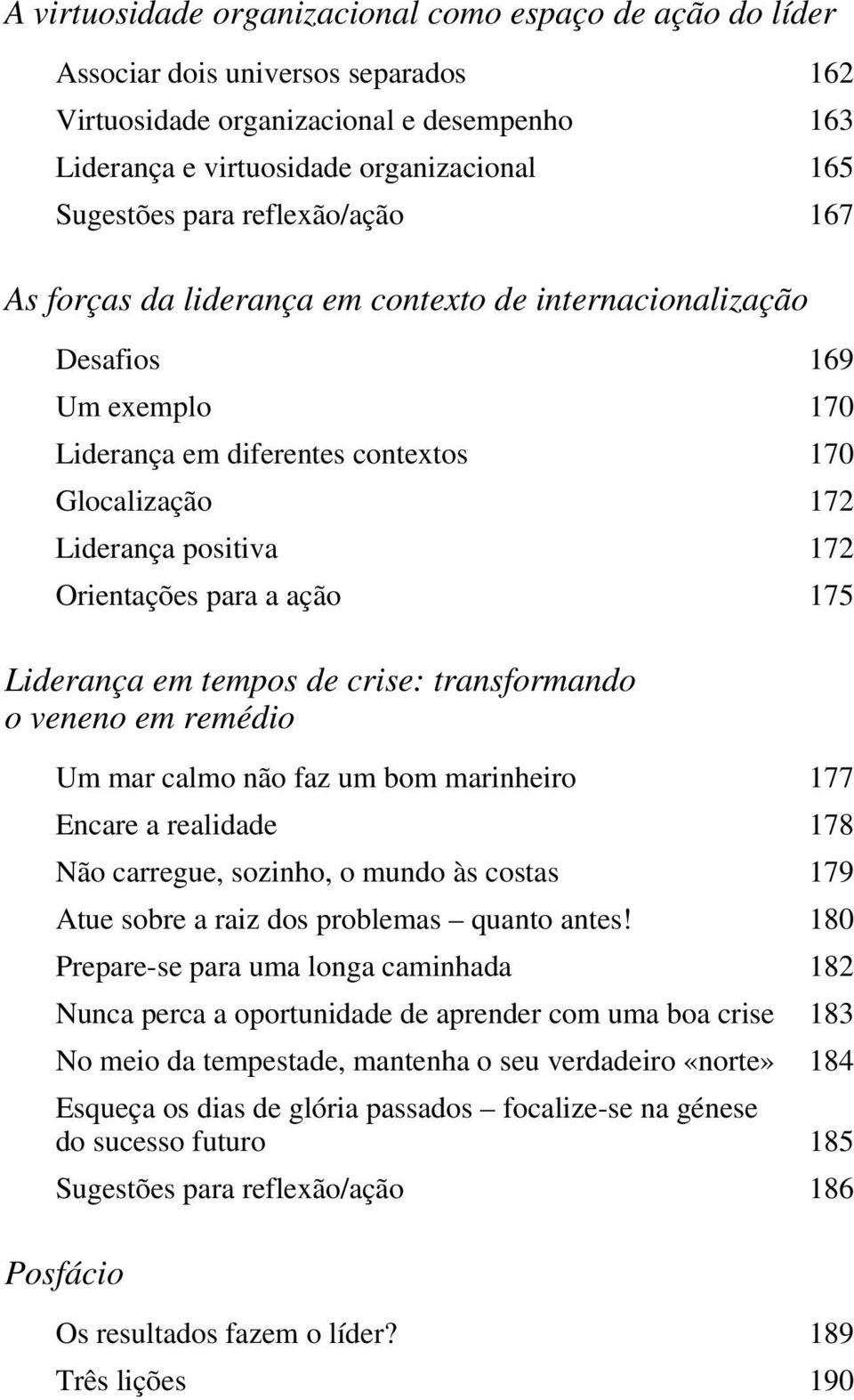 A virtuosidade organizacional como espaço de ação do líder

Associar dois universos separados 162
Virtuosidade organizacional e desempenho 163
Liderança e virtuosidade organizacional 165
Sugestões para reflexão/ação 167

As forças da liderança em contexto de internacionalização

Desafios 169
Um exemplo 170
Liderança em diferentes contextos 170
Glocalização 172
Liderança positiva 172
Orientações para a ação 175

Liderança em tempos de crise: transformando o veneno em remédio

Um mar calmo não faz um bom marinheiro 177
Encare a realidade 178
Não carregue, sozinho, o mundo às costas 179
Atue sobre a raiz dos problemas – quanto antes! 180
Prepare-se para uma longa caminhada 182
Nunca perca a oportunidade de aprender com uma boa crise 183
No meio da tempestade, mantenha o seu verdadeiro «norte» 184
Esqueça os dias de glória passados – focalize-se na génese do sucesso futuro 185
Sugestões para reflexão/ação 186

Posfácio

Os resultados fazem o líder? 189
Três lições 190